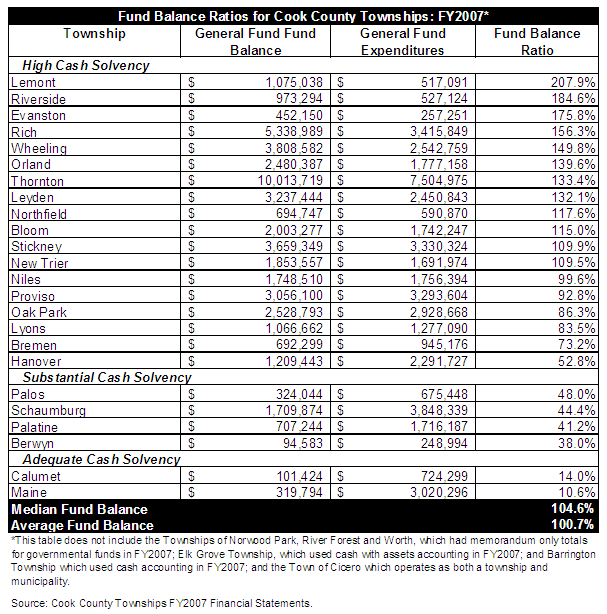 Fund Balance Ratios for Cook County Townships: FY2007*

| Township | General Fund Fund Balance | General Fund Expenditures | Fund Balance Ratio |
|---|---|---|---|
| High Cash Solvency | | | |
| Lemont | $ 1,075,038 | $ 517,091 | 207.9% |
| Riverside | $ 973,294 | $ 527,124 | 184.6% |
| Evanston | $ 452,150 | $ 257,251 | 175.8% |
| Rich | $ 5,338,989 | $ 3,415,849 | 156.3% |
| Wheeling | $ 3,808,582 | $ 2,542,759 | 149.8% |
| Orland | $ 2,480,387 | $ 1,777,158 | 139.6% |
| Thornton | $ 10,013,719 | $ 7,504,975 | 133.4% |
| Leyden | $ 3,237,444 | $ 2,450,843 | 132.1% |
| Northfield | $ 694,747 | $ 590,870 | 117.6% |
| Bloom | $ 2,003,277 | $ 1,742,247 | 115.0% |
| Stickney | $ 3,659,349 | $ 3,330,324 | 109.9% |
| New Trier | $ 1,853,557 | $ 1,691,974 | 109.5% |
| Niles | $ 1,748,510 | $ 1,756,394 | 99.6% |
| Proviso | $ 3,056,100 | $ 3,293,604 | 92.8% |
| Oak Park | $ 2,528,793 | $ 2,928,668 | 86.3% |
| Lyons | $ 1,066,662 | $ 1,277,090 | 83.5% |
| Bremen | $ 692,299 | $ 945,176 | 73.2% |
| Hanover | $ 1,209,443 | $ 2,291,727 | 52.8% |
| Substantial Cash Solvency | | | |
| Palos | $ 324,044 | $ 675,448 | 48.0% |
| Schaumburg | $ 1,709,874 | $ 3,848,339 | 44.4% |
| Palatine | $ 707,244 | $ 1,716,187 | 41.2% |
| Berwyn | $ 94,583 | $ 248,994 | 38.0% |
| Adequate Cash Solvency | | | |
| Calumet | $ 101,424 | $ 724,299 | 14.0% |
| Maine | $ 319,794 | $ 3,020,296 | 10.6% |
| Median Fund Balance | | | 104.6% |
| Average Fund Balance | | | 100.7% |

*This table does not include the Townships of Norwood Park, River Forest and Worth, which had memorandum only totals for governmental funds in FY2007; Elk Grove Township, which used cash with assets accounting in FY2007; and Barrington Township which used cash accounting in FY2007; and the Town of Cicero which operates as both a township and municipality.

Source: Cook County Townships FY2007 Financial Statements.